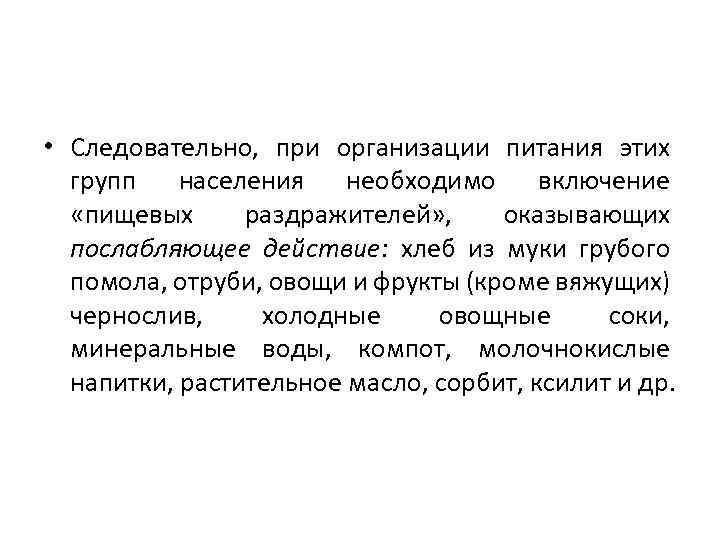 • Следовательно, при организации питания этих групп населения необходимо включение «пищевых раздражителей», оказывающих послабляющее действие: хлеб из муки грубого помола, отруби, овощи и фрукты (кроме вяжущих) чернослив, холодные овощные соки, минеральные воды, компот, молочнокислые напитки, растительное масло, сорбит, ксилит и др.